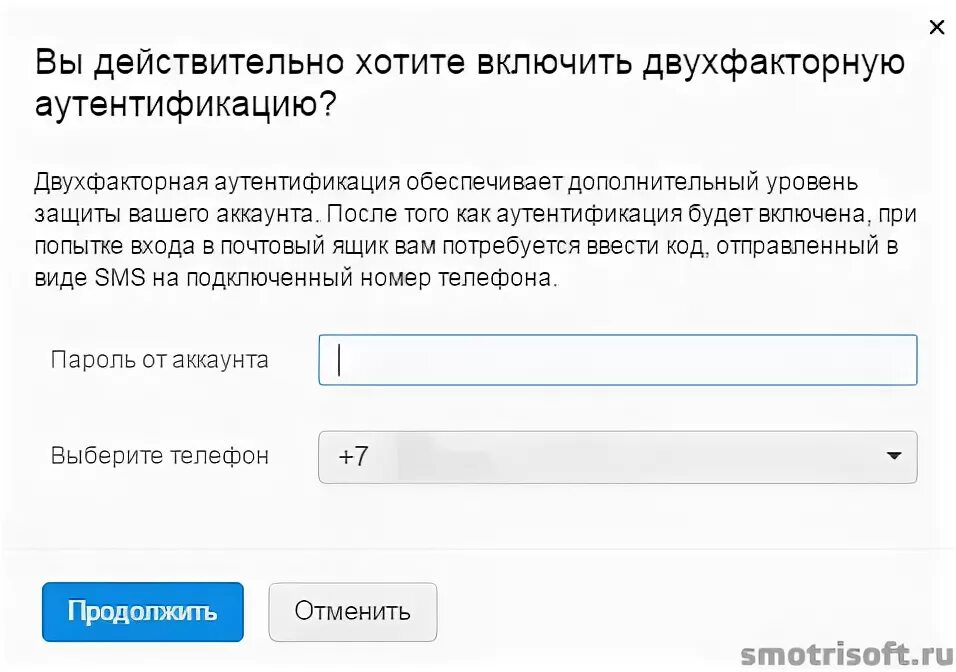 ×

Вы действительно хотите включить двухфакторную аутентификацию?

Двухфакторная аутентификация обеспечивает дополнительный уровень защиты вашего аккаунта. После того как аутентификация будет включена, при попытке входа в почтовый ящик вам потребуется ввести код, отправленный в виде SMS на подключенный номер телефона.

Пароль от аккаунта

Выберите телефон +7

Продолжить Отменить

smotrisoft.ru